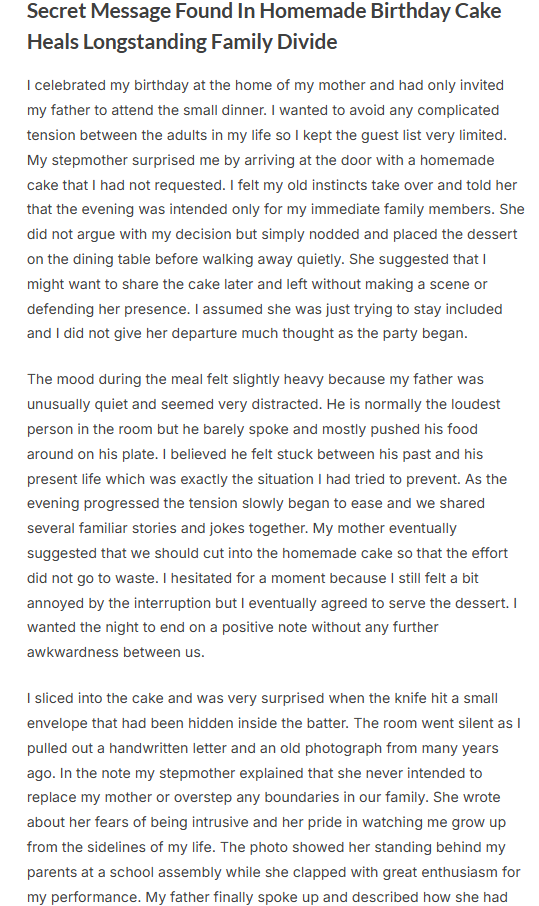 Secret Message Found In Homemade Birthday Cake Heals Longstanding Family Divide

I celebrated my birthday at the home of my mother and had only invited my father to attend the small dinner. I wanted to avoid any complicated tension between the adults in my life so I kept the guest list very limited. My stepmother surprised me by arriving at the door with a homemade cake that I had not requested. I felt my old instincts take over and told her that the evening was intended only for my immediate family members. She did not argue with my decision but simply nodded and placed the dessert on the dining table before walking away quietly. She suggested that I might want to share the cake later and left without making a scene or defending her presence. I assumed she was just trying to stay included and I did not give her departure much thought as the party began.

The mood during the meal felt slightly heavy because my father was unusually quiet and seemed very distracted. He is normally the loudest person in the room but he barely spoke and mostly pushed his food around on his plate. I believed he felt stuck between his past and his present life which was exactly the situation I had tried to prevent. As the evening progressed the tension slowly began to ease and we shared several familiar stories and jokes together. My mother eventually suggested that we should cut into the homemade cake so that the effort did not go to waste. I hesitated for a moment because I still felt a bit annoyed by the interruption but I eventually agreed to serve the dessert. I wanted the night to end on a positive note without any further awkwardness between us.

I sliced into the cake and was very surprised when the knife hit a small envelope that had been hidden inside the batter. The room went silent as I pulled out a handwritten letter and an old photograph from many years ago. In the note my stepmother explained that she never intended to replace my mother or overstep any boundaries in our family. She wrote about her fears of being intrusive and her pride in watching me grow up from the sidelines of my life. The photo showed her standing behind my parents at a school assembly while she clapped with great enthusiasm for my performance. My father finally spoke up and described how she had